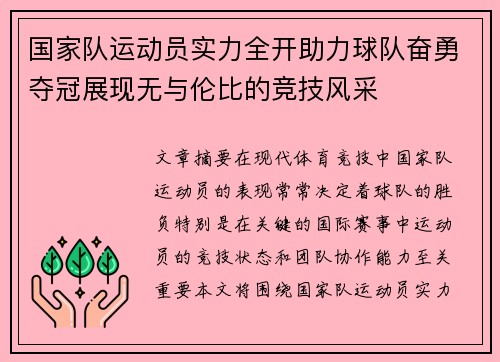 国家队运动员实力全开助力球队奋勇夺冠展现无与伦比的竞技风采

文章摘要在现代体育竞技中国家队运动员的表现常常决定着球队的胜负特别是在关键的国际赛事中运动员的竞技状态和团队协作能力至关重要本文将围绕国家队运动员实力